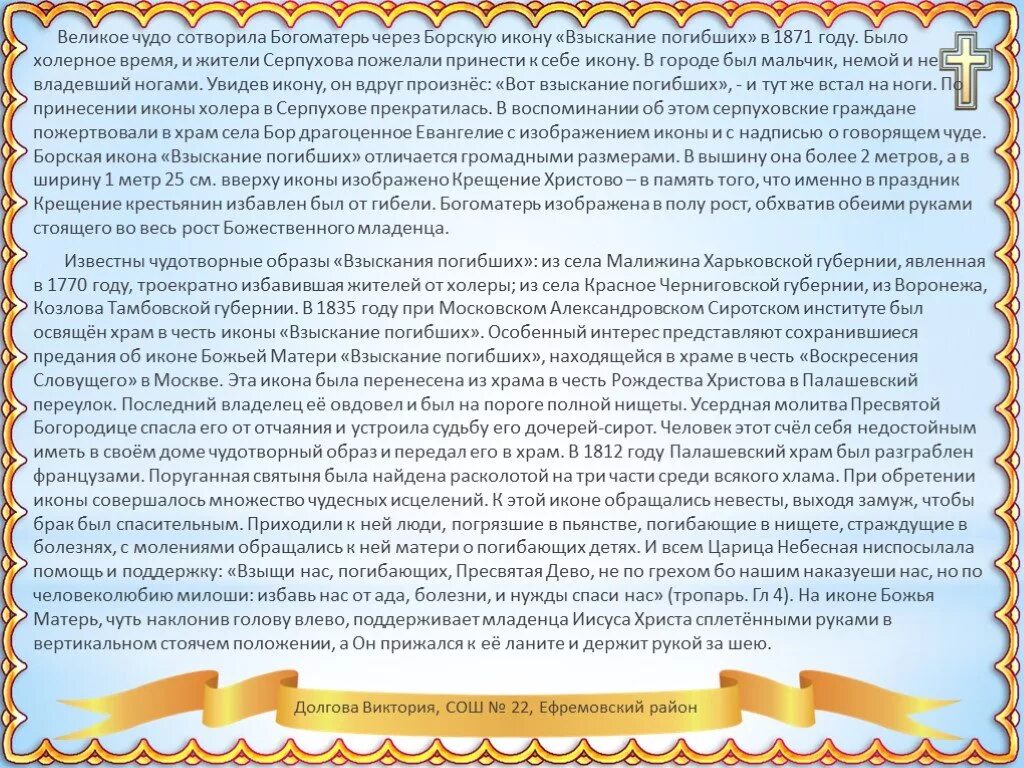 Великое чудо сотворила Богоматерь через Борскую икону «Взыскание погибших» в 1871 году. Было холерное время, и жители Серпухова пожелали принести к себе икону. В городе был мальчик, немой и не владевший ногами. Увидев икону, он вдруг произнёс: «Вот взыскание погибших», - и тут же встал на ноги. По принесении иконы холера в Серпухове прекратилась. В воспоминании об этом серпуховские граждане пожертвовали в храм села Бор драгоценное Евангелие с изображением иконы и с надписью о говорящем чуде. Борская икона «Взыскание погибших» отличается громадными размерами. В вышину она более 2 метров, а в ширину 1 метр 25 см. вверху иконы изображено Крещение Христово – в память того, что именно в праздник Крещение крестьянин избавлен был от гибели. Богоматерь изображена в полу рост, обхватив обеими руками стоящего во весь рост Божественного младенца.

Известны чудотворные образы «Взыскания погибших»: из села Малижина Харьковской губернии, явленная в 1770 году, троекратно избавившая жителей от холеры; из села Красное Черниговской губернии, из Воронежа, Козлова Тамбовской губернии. В 1835 году при Московском Александровском Сиротском институте был освящён храм в честь иконы «Взыскание погибших». Особенный интерес представляют сохранившиеся предания об иконе Божьей Матери «Взыскание погибших», находящейся в храме в честь «Воскресения Словущего» в Москве. Эта икона была перенесена из храма в честь Рождества Христова в Палашевский переулок. Последний владелец её овдовел и был на пороге полной нищеты. Усердная молитва Пресвятой Богородице спасла его от отчаяния и устроила судьбу его дочерей-сирот. Человек этот счёл себя недостойным иметь в своём доме чудотворный образ и передал его в храм. В 1812 году Палашевский храм был разграблен французами. Поруганная святыня была найдена расколотой на три части среди всякого хлама. При обретении иконы совершалось множество чудесных исцелений. К этой иконе обращались невесты, выходя замуж, чтобы брак был спасительным. Приходили к ней люди, погрязшие в пьянстве, погибающие в нищете, страждущие в болезнях, с молениями обращались к ней матери о погибающих детях. И всем Царица Небесная ниспосылала помощь и поддержку: «Взыщи нас, погибающих, Пресвятая Дево, не по грехом бо нашим наказуеши нас, но по человеколюбию милоши: избавь нас от ада, болезни, и нужды спаси нас» (тропарь. Гл 4). На иконе Божья Матерь, чуть наклонив голову влево, поддерживает младенца Иисуса Христа сплетёнными руками в вертикальном стоячем положении, а Он прижался к её ланите и держит рукой за шею.

Долгова Виктория, СОШ № 22, Ефремовский район